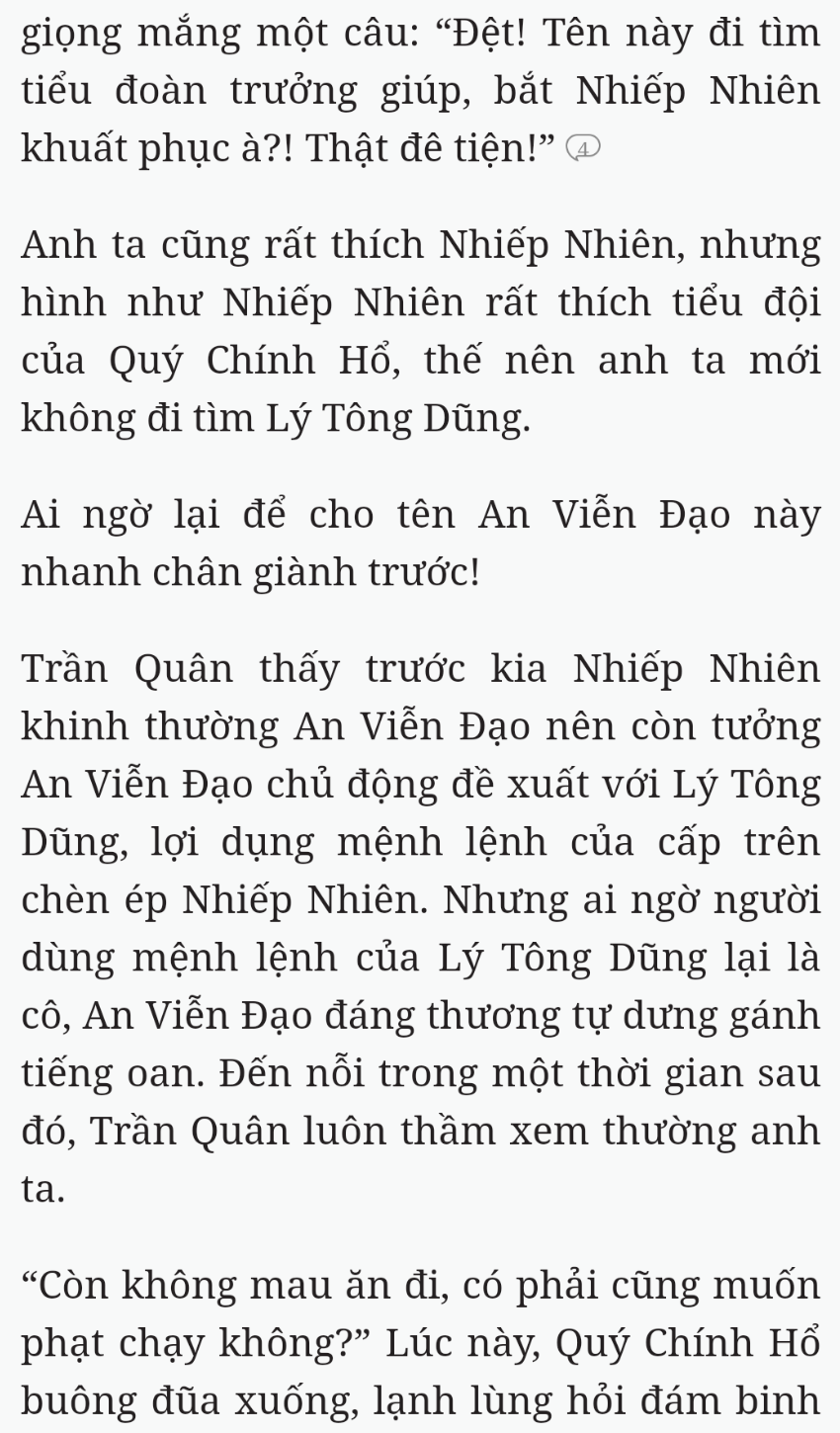 giọng mắng một câu: “Đệt! Tên này đi tìm tiểu đoàn trưởng giúp, bắt Nhiếp Nhiên khuất phục à?! Thật đê tiện!” 4

Anh ta cũng rất thích Nhiếp Nhiên, nhưng hình như Nhiếp Nhiên rất thích tiểu đội của Quý Chính Hổ, thế nên anh ta mới không đi tìm Lý Tông Dũng.

Ai ngờ lại để cho tên An Viễn Đạo này nhanh chân giành trước!

Trần Quân thấy trước kia Nhiếp Nhiên khinh thường An Viễn Đạo nên còn tưởng An Viễn Đạo chủ động đề xuất với Lý Tông Dũng, lợi dụng mệnh lệnh của cấp trên chèn ép Nhiếp Nhiên. Nhưng ai ngờ người dùng mệnh lệnh của Lý Tông Dũng lại là cô, An Viễn Đạo đáng thương tự dưng gánh tiếng oan. Đến nỗi trong một thời gian sau đó, Trần Quân luôn thầm xem thường anh ta.

“Còn không mau ăn đi, có phải cũng muốn phạt chạy không?” Lúc này, Quý Chính Hổ buông đũa xuống, lạnh lùng hỏi đám binh